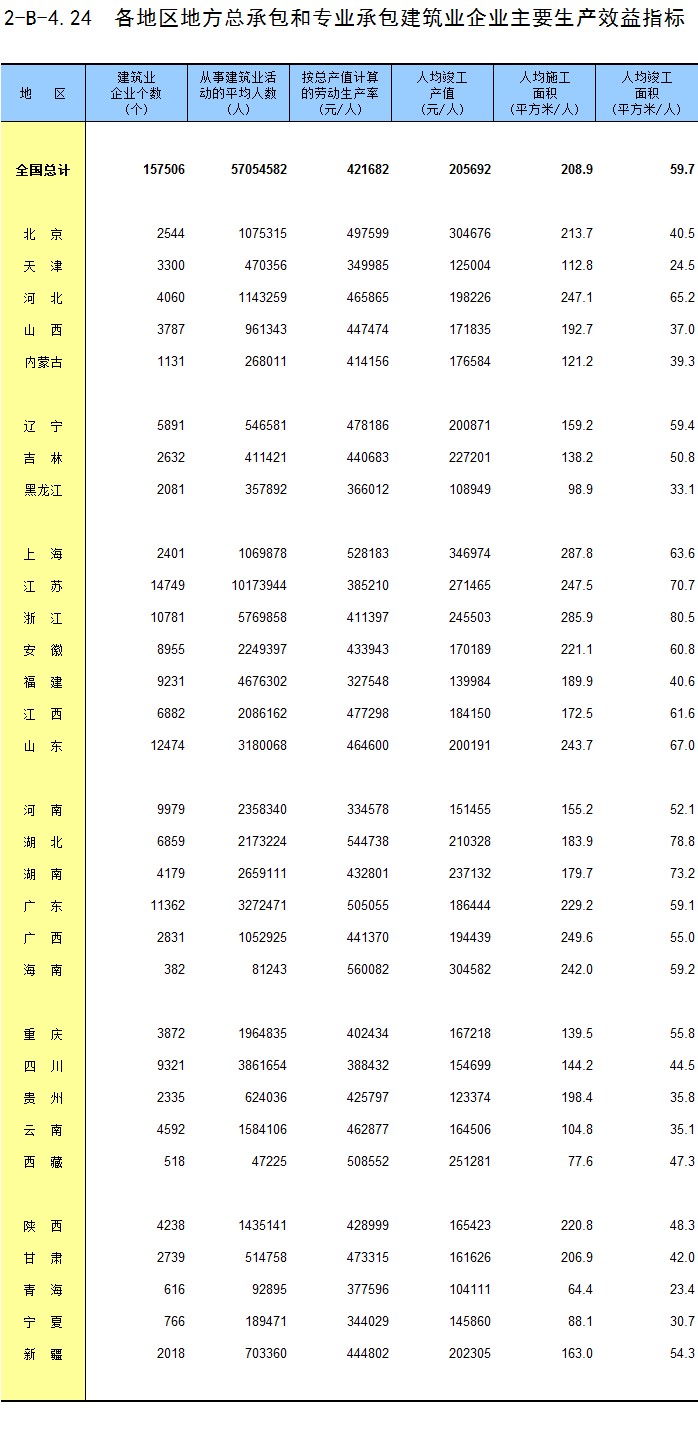 2-B-4.24　各地区地方总承包和专业承包建筑业企业主要生产效益指标

| 地　区 | 建筑业企业个数（个） | 从事建筑业活动的平均人数（人） | 按总产值计算的劳动生产率（元/人） | 人均竣工产值（元/人） | 人均施工面积（平方米/人） | 人均竣工面积（平方米/人） |
|---|---|---|---|---|---|---|
| 全国总计 | 157506 | 57054582 | 421682 | 205692 | 208.9 | 59.7 |
| 北　京 | 2544 | 1075315 | 497599 | 304676 | 213.7 | 40.5 |
| 天　津 | 3300 | 470356 | 349985 | 125004 | 112.8 | 24.5 |
| 河　北 | 4060 | 1143259 | 465865 | 198226 | 247.1 | 65.2 |
| 山　西 | 3787 | 961343 | 447474 | 171835 | 192.7 | 37.0 |
| 内蒙古 | 1131 | 268011 | 414156 | 176584 | 121.2 | 39.3 |
| 辽　宁 | 5891 | 546581 | 478186 | 200871 | 159.2 | 59.4 |
| 吉　林 | 2632 | 411421 | 440683 | 227201 | 138.2 | 50.8 |
| 黑龙江 | 2081 | 357892 | 366012 | 108949 | 98.9 | 33.1 |
| 上　海 | 2401 | 1069878 | 528183 | 346974 | 287.8 | 63.6 |
| 江　苏 | 14749 | 10173944 | 385210 | 271465 | 247.5 | 70.7 |
| 浙　江 | 10781 | 5769858 | 411397 | 245503 | 285.9 | 80.5 |
| 安　徽 | 8955 | 2249397 | 433943 | 170189 | 221.1 | 60.8 |
| 福　建 | 9231 | 4676302 | 327548 | 139984 | 189.9 | 40.6 |
| 江　西 | 6882 | 2086162 | 477298 | 184150 | 172.5 | 61.6 |
| 山　东 | 12474 | 3180068 | 464600 | 200191 | 243.7 | 67.0 |
| 河　南 | 9979 | 2358340 | 334578 | 151455 | 155.2 | 52.1 |
| 湖　北 | 6859 | 2173224 | 544738 | 210328 | 183.9 | 78.8 |
| 湖　南 | 4179 | 2659111 | 432801 | 237132 | 179.7 | 73.2 |
| 广　东 | 11362 | 3272471 | 505055 | 186444 | 229.2 | 59.1 |
| 广　西 | 2831 | 1052925 | 441370 | 194439 | 249.6 | 55.0 |
| 海　南 | 382 | 81243 | 560082 | 304582 | 242.0 | 59.2 |
| 重　庆 | 3872 | 1964835 | 402434 | 167218 | 139.5 | 55.8 |
| 四　川 | 9321 | 3861654 | 388432 | 154699 | 144.2 | 44.5 |
| 贵　州 | 2335 | 624036 | 425797 | 123374 | 198.4 | 35.8 |
| 云　南 | 4592 | 1584106 | 462877 | 164506 | 104.8 | 35.1 |
| 西　藏 | 518 | 47225 | 508552 | 251281 | 77.6 | 47.3 |
| 陕　西 | 4238 | 1435141 | 428999 | 165423 | 220.8 | 48.3 |
| 甘　肃 | 2739 | 514758 | 473315 | 161626 | 206.9 | 42.0 |
| 青　海 | 616 | 92895 | 377596 | 104111 | 64.4 | 23.4 |
| 宁　夏 | 766 | 189471 | 344029 | 145860 | 88.1 | 30.7 |
| 新　疆 | 2018 | 703360 | 444802 | 202305 | 163.0 | 54.3 |